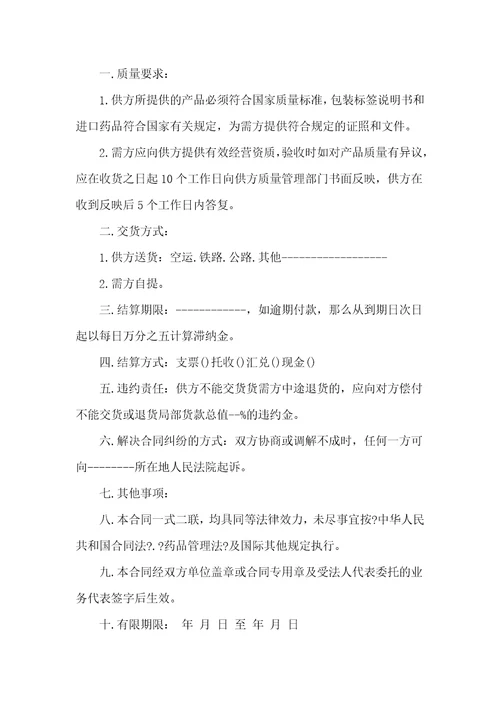 一.质量要求：

1.供方所提供的产品必须符合国家质量标准，包装标签说明书和进口药品符合国家有关规定，为需方提供符合规定的证照和文件。

2.需方应向供方提供有效经营资质，验收时如对产品质量有异议，应在收货之日起10个工作日向供方质量管理部门书面反映，供方在收到反映后5个工作日内答复。

二.交货方式：

1.供方送货：空运.铁路.公路.其他------------------

2.需方自提。

三.结算期限：------------，如逾期付款，那么从到期日次日起以每日万分之五计算滞纳金。

四.结算方式：支票()托收()汇兑()现金()

五.违约责任：供方不能交货货需方中途退货的，应向对方偿付不能交货或退货局部货款总值--%的违约金。

六.解决合同纠纷的方式：双方协商或调解不成时，任何一方可向--------所在地人民法院起诉。

七.其他事项：

八.本合同一式二联，均具同等法律效力，未尽事宜按?中华人民共和国合同法?.?药品管理法?及国际其他规定执行。

九.本合同经双方单位盖章或合同专用章及受法人代表委托的业务代表签字后生效。

十.有限期限： 年 月 日 至 年 月 日